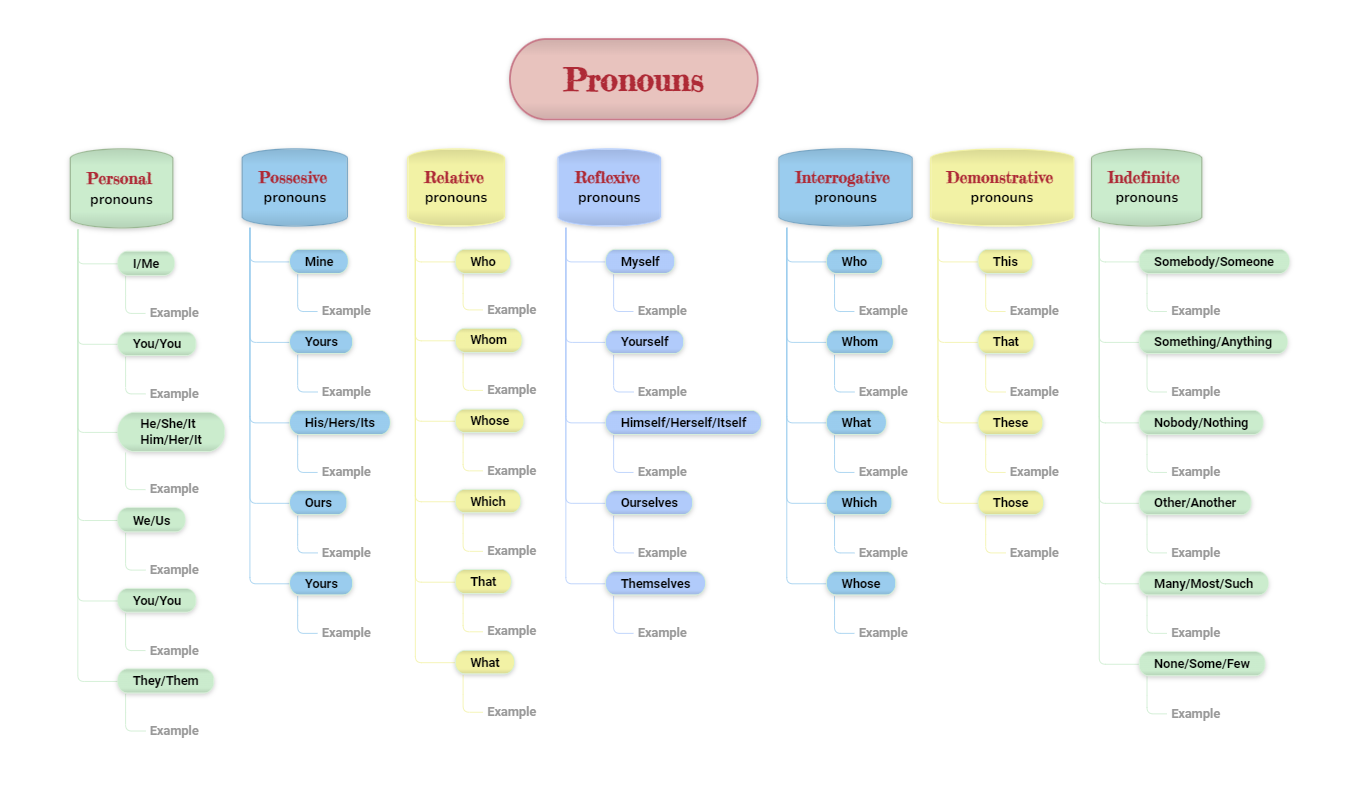 Pronouns

Personal pronouns

I/Me
Example
You/You
Example
He/She/It Him/Her/It
Example
We/Us
Example
You/You
Example
They/Them
Example

Possesive pronouns

Mine
Example
Yours
Example
His/Hers/Its
Example
Ours
Example
Yours
Example

Relative pronouns

Who
Example
Whom
Example
Whose
Example
Which
Example
That
Example
What
Example

Reflexive pronouns

Myself
Example
Yourself
Example
Himself/Herself/Itself
Example
Ourselves
Example
Themselves
Example

Interrogative pronouns

Who
Example
Whom
Example
What
Example
Which
Example
Whose
Example

Demonstrative pronouns

This
Example
That
Example
These
Example
Those
Example

Indefinite pronouns

Somebody/Someone
Example
Something/Anything
Example
Nobody/Nothing
Example
Other/Another
Example
Many/Most/Such
Example
None/Some/Few
Example